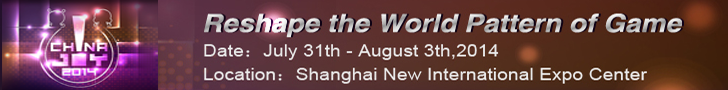 CHINA JOY 2014

Reshape the World Pattern of Game

Date： July 31th - August 3th,2014

Location： Shanghai New International Expo Center